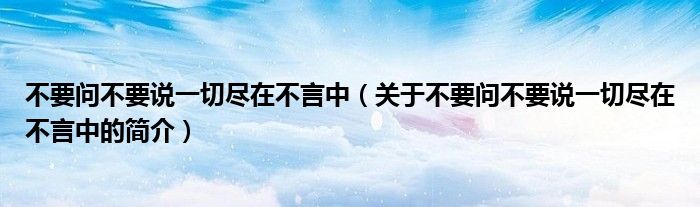 不要问不要说一切尽在不言中（关于不要问不要说一切尽在不言中的简介）